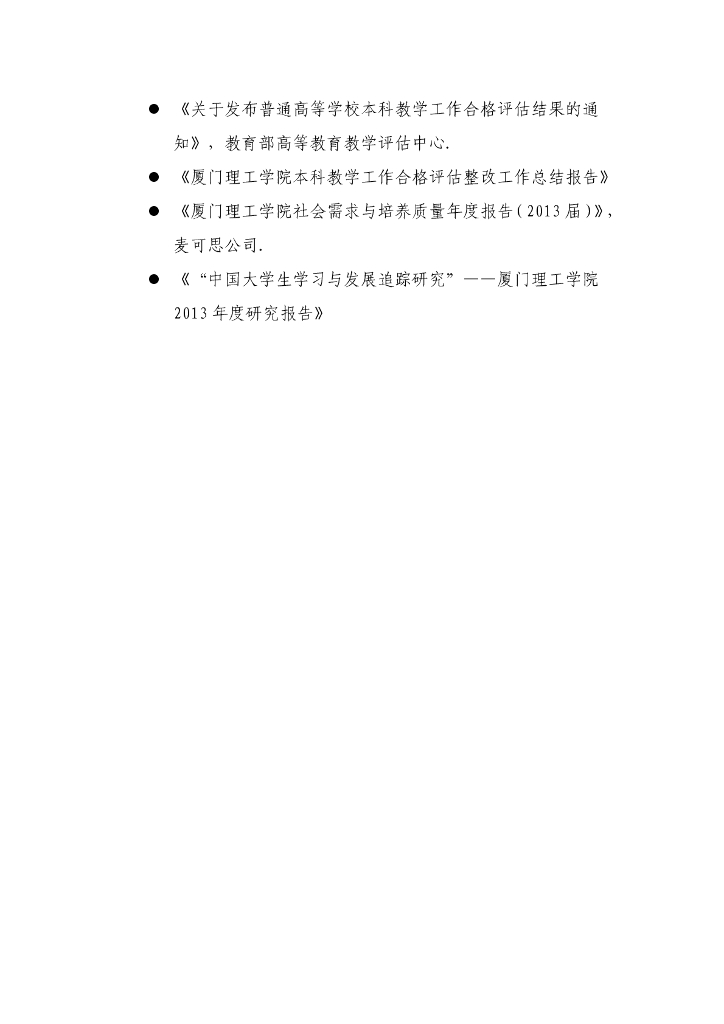 • 《关于发布普通高等学校本科教学工作合格评估结果的通知》，教育部高等教育教学评估中心.
• 《厦门理工学院本科教学工作合格评估整改工作总结报告》
• 《厦门理工学院社会需求与培养质量年度报告(2013届)》，麦可思公司.
• 《“中国大学生学习与发展追踪研究”——厦门理工学院2013年度研究报告》